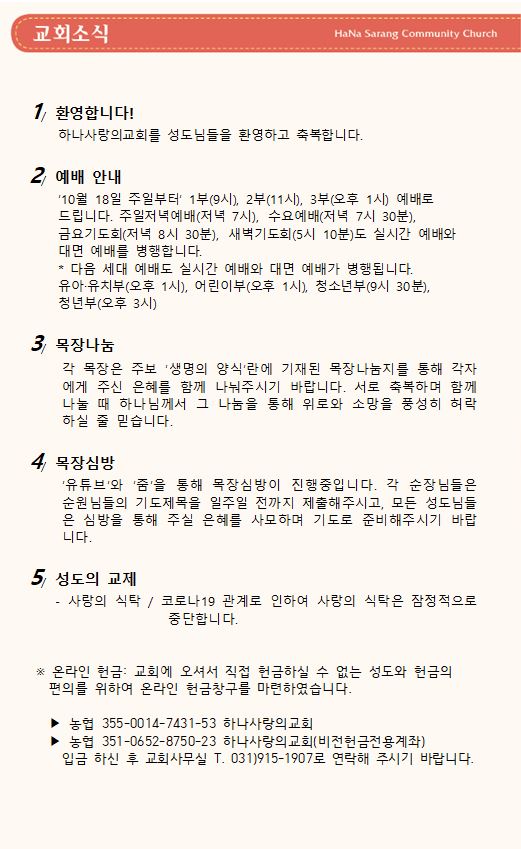 교회소식

HaNa Sarang Community Church

1/ 환영합니다!

하나사랑의교회를 성도님들을 환영하고 축복합니다.

2/ 예배 안내

'10월 18일 주일부터' 1부(9시), 2부(11시), 3부(오후 1시) 예배로 드립니다. 주일저녁예배(저녁 7시), 수요예배(저녁 7시 30분), 금요기도회(저녁 8시 30분), 새벽기도회(5시 10분)도 실시간 예배와 대면 예배를 병행합니다.
* 다음 세대 예배도 실시간 예배와 대면 예배가 병행됩니다.
유아·유치부(오후 1시), 어린이부(오후 1시), 청소년부(9시 30분), 청년부(오후 3시)

3/ 목장나눔

각 목장은 주보 '생명의 양식'란에 기재된 목장나눔지를 통해 각자에게 주신 은혜를 함께 나눠주시기 바랍니다. 서로 축복하며 함께 나눌 때 하나님께서 그 나눔을 통해 위로와 소망을 풍성히 허락하실 줄 믿습니다.

4/ 목장심방

'유튜브'와 '줌'을 통해 목장심방이 진행중입니다. 각 순장님들은 순원님들의 기도제목을 일주일 전까지 제출해주시고, 모든 성도님들은 심방을 통해 주실 은혜를 사모하며 기도로 준비해주시기 바랍니다.

5/ 성도의 교제

- 사랑의 식탁 / 코로나19 관계로 인하여 사랑의 식탁은 잠정적으로 중단합니다.

※ 온라인 헌금: 교회에 오셔서 직접 헌금하실 수 없는 성도와 헌금의 편의를 위하여 온라인 헌금창구를 마련하였습니다.

▶ 농협 355-0014-7431-53 하나사랑의교회
▶ 농협 351-0652-8750-23 하나사랑의교회(비전헌금전용계좌)
입금 하신 후 교회사무실 T. 031)915-1907로 연락해 주시기 바랍니다.